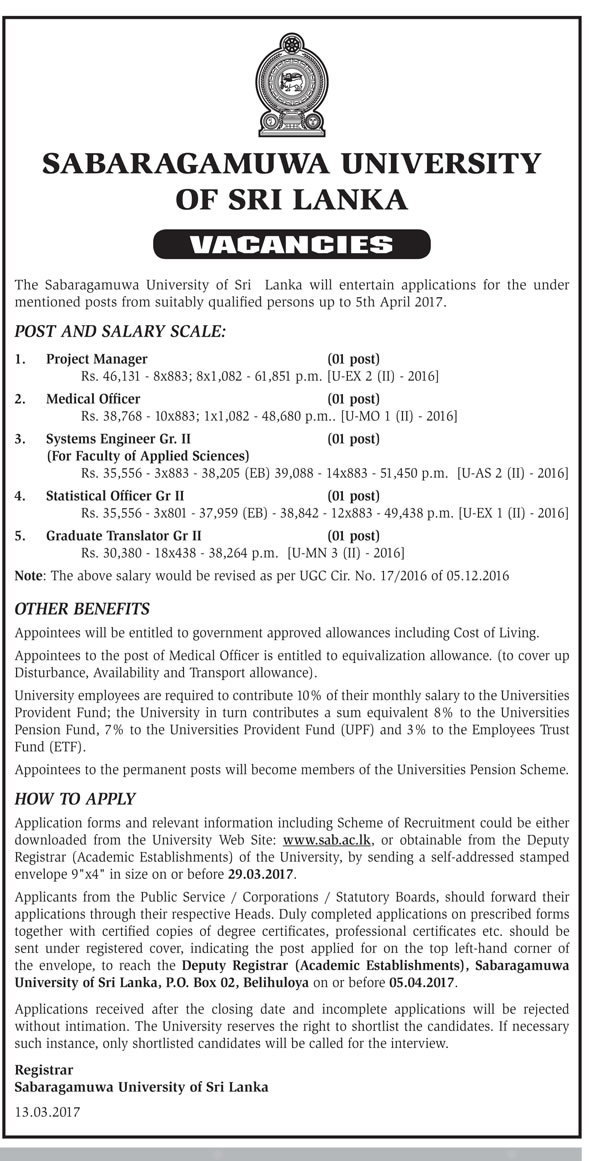 SABARAGAMUWA UNIVERSITY OF SRI LANKA

VACANCIES

The Sabaragamuwa University of Sri Lanka will entertain applications for the under mentioned posts from suitably qualified persons up to 5th April 2017.

POST AND SALARY SCALE:

1. Project Manager (01 post)
Rs. 46,131 - 8x883; 8x1,082 - 61,851 p.m. [U-EX 2 (II) - 2016]

2. Medical Officer (01 post)
Rs. 38,768 - 10x883; 1x1,082 - 48,680 p.m.. [U-MO 1 (II) - 2016]

3. Systems Engineer Gr. II (01 post)
(For Faculty of Applied Sciences)
Rs. 35,556 - 3x883 - 38,205 (EB) 39,088 - 14x883 - 51,450 p.m. [U-AS 2 (II) - 2016]

4. Statistical Officer Gr II (01 post)
Rs. 35,556 - 3x801 - 37,959 (EB) - 38,842 - 12x883 - 49,438 p.m. [U-EX 1 (II) - 2016]

5. Graduate Translator Gr II (01 post)
Rs. 30,380 - 18x438 - 38,264 p.m. [U-MN 3 (II) - 2016]

Note: The above salary would be revised as per UGC Cir. No. 17/2016 of 05.12.2016

OTHER BENEFITS

Appointees will be entitled to government approved allowances including Cost of Living.

Appointees to the post of Medical Officer is entitled to equivalization allowance. (to cover up Disturbance, Availability and Transport allowance).

University employees are required to contribute 10% of their monthly salary to the Universities Provident Fund; the University in turn contributes a sum equivalent 8% to the Universities Pension Fund, 7% to the Universities Provident Fund (UPF) and 3% to the Employees Trust Fund (ETF).

Appointees to the permanent posts will become members of the Universities Pension Scheme.

HOW TO APPLY

Application forms and relevant information including Scheme of Recruitment could be either downloaded from the University Web Site: www.sab.ac.lk, or obtainable from the Deputy Registrar (Academic Establishments) of the University, by sending a self-addressed stamped envelope 9"x4" in size on or before 29.03.2017.

Applicants from the Public Service / Corporations / Statutory Boards, should forward their applications through their respective Heads. Duly completed applications on prescribed forms together with certified copies of degree certificates, professional certificates etc. should be sent under registered cover, indicating the post applied for on the top left-hand corner of the envelope, to reach the Deputy Registrar (Academic Establishments), Sabaragamuwa University of Sri Lanka, P.O. Box 02, Belihuloya on or before 05.04.2017.

Applications received after the closing date and incomplete applications will be rejected without intimation. The University reserves the right to shortlist the candidates. If necessary such instance, only shortlisted candidates will be called for the interview.

Registrar
Sabaragamuwa University of Sri Lanka

13.03.2017